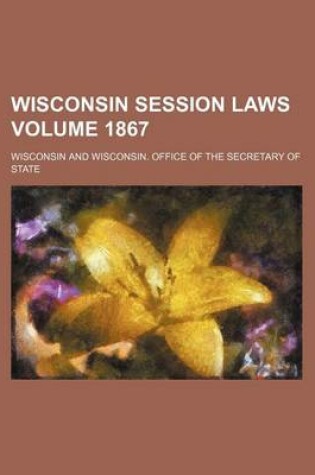 WISCONSIN SESSION LAWS VOLUME 1867

WISCONSIN AND WISCONSIN. OFFICE OF THE SECRETARY OF STATE